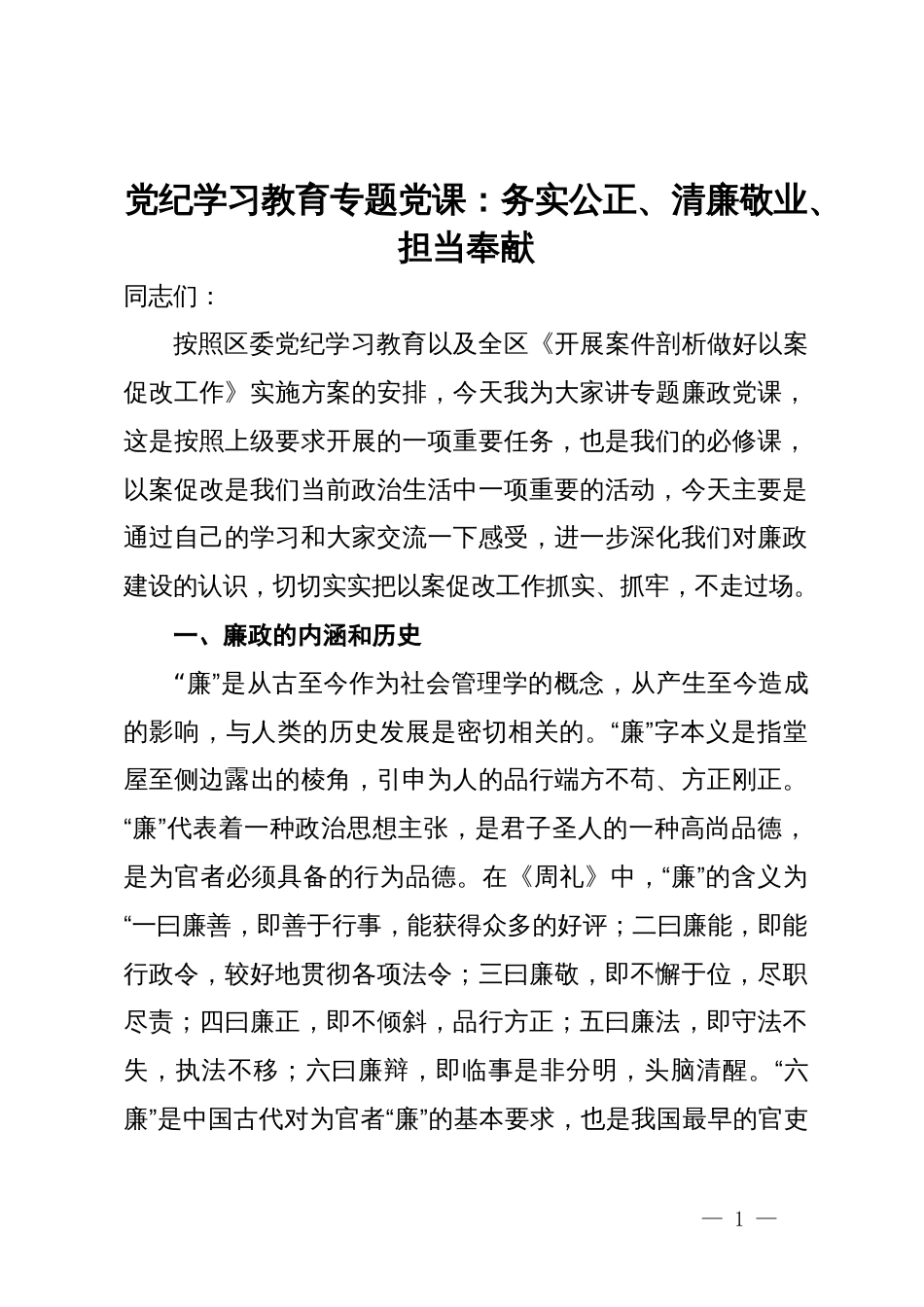 党纪学习教育专题党课：务实公正、清廉敬业、担当奉献

同志们：

按照区委党纪学习教育以及全区《开展案件剖析做好以案促改工作》实施方案的安排，今天我为大家讲专题廉政党课，这是按照上级要求开展的一项重要任务，也是我们的必修课，以案促改是我们当前政治生活中一项重要的活动，今天主要是通过自己的学习和大家交流一下感受，进一步深化我们对廉政建设的认识，切切实实把以案促改工作抓实、抓牢，不走过场。

一、廉政的内涵和历史

“廉”是从古至今作为社会管理学的概念，从产生至今造成的影响，与人类的历史发展是密切相关的。“廉”字本义是指堂屋至侧边露出的棱角，引申为人的品行端方不苟、方正刚正。“廉”代表着一种政治思想主张，是君子圣人的一种高尚品德，是为官者必须具备的行为品德。在《周礼》中，“廉”的含义为“一曰廉善，即善于行事，能获得众多的好评；二曰廉能，即能行政令，较好地贯彻各项法令；三曰廉敬，即不懈于位，尽职尽责；四曰廉正，即不倾斜，品行方正；五曰廉法，即守法不失，执法不移；六曰廉辩，即临事是非分明，头脑清醒。“六廉”是中国古代对为官者“廉”的基本要求，也是我国最早的官吏

— 1 —